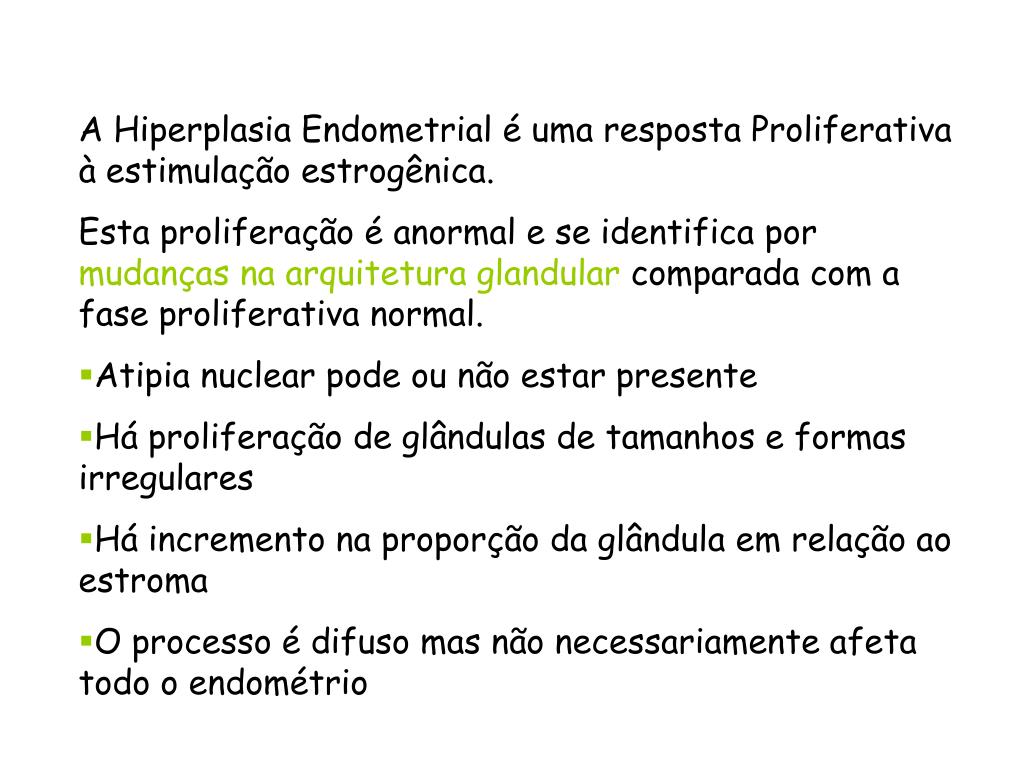 A Hiperplasia Endometrial é uma resposta Proliferativa à estimulação estrogênica.

Esta proliferação é anormal e se identifica por mudanças na arquitetura glandular comparada com a fase proliferativa normal.

▪Atipia nuclear pode ou não estar presente

▪Há proliferação de glândulas de tamanhos e formas irregulares

▪Há incremento na proporção da glândula em relação ao estroma

▪O processo é difuso mas não necessariamente afeta todo o endométrio